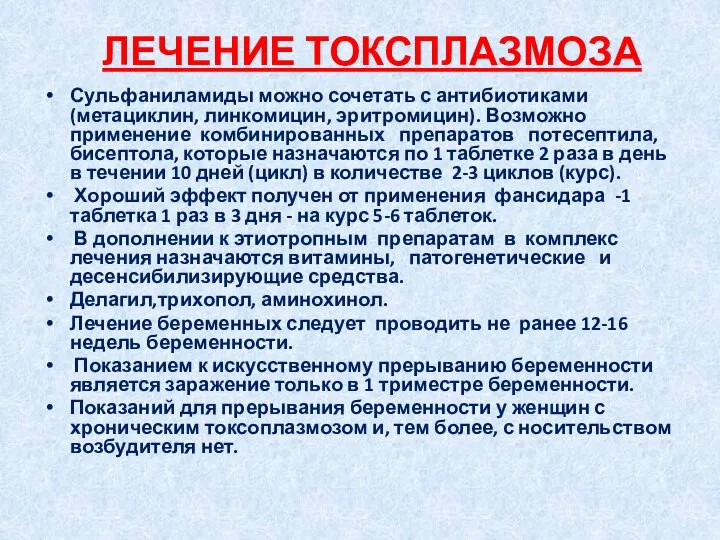 ЛЕЧЕНИЕ ТОКСПЛАЗМОЗА

• Сульфаниламиды можно сочетать с антибиотиками (метациклин, линкомицин, эритромицин). Возможно применение комбинированных препаратов потесептила, бисептола, которые назначаются по 1 таблетке 2 раза в день в течении 10 дней (цикл) в количестве 2-3 циклов (курс).
• Хороший эффект получен от применения фансидара -1 таблетка 1 раз в 3 дня - на курс 5-6 таблеток.
• В дополнении к этиотропным препаратам в комплекс лечения назначаются витамины, патогенетические и десенсибилизирующие средства.
• Делагил,трихопол, аминохинол.
• Лечение беременных следует проводить не ранее 12-16 недель беременности.
• Показанием к искусственному прерыванию беременности является заражение только в 1 триместре беременности.
• Показаний для прерывания беременности у женщин с хроническим токсоплазмозом и, тем более, с носительством возбудителя нет.